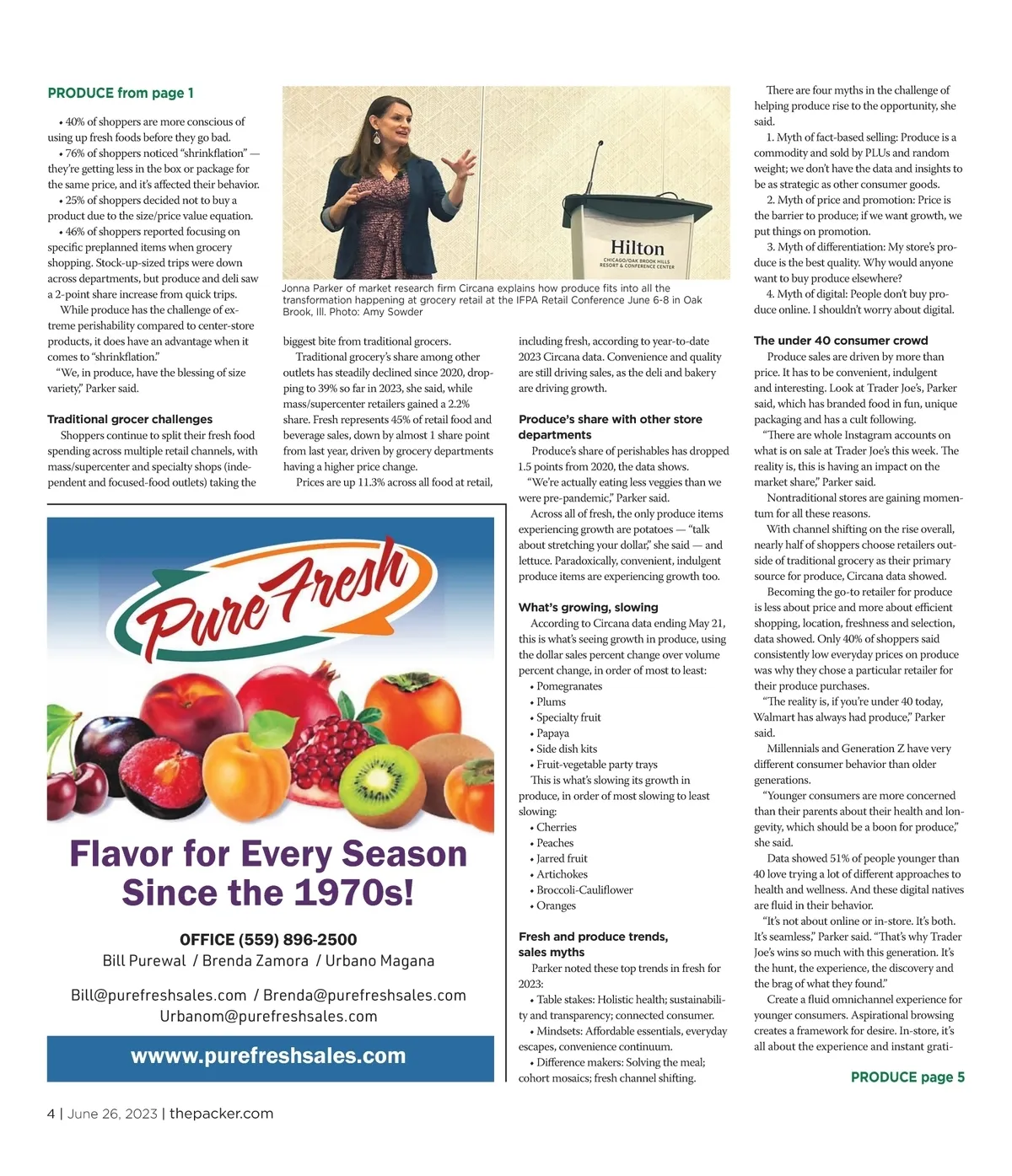 PRODUCE from page 1

• 40% of shoppers are more conscious of using up fresh foods before they go bad.

• 76% of shoppers noticed "shrinkflation" — they're getting less in the box or package for the same price, and it's affected their behavior.

• 25% of shoppers decided not to buy a product due to the size/price value equation.

• 46% of shoppers reported focusing on specific preplanned items when grocery shopping. Stock-up-sized trips were down across departments, but produce and deli saw a 2-point share increase from quick trips.

While produce has the challenge of extreme perishability compared to center-store products, it does have an advantage when it comes to "shrinkflation."

"We, in produce, have the blessing of size variety," Parker said.

Traditional grocer challenges

Shoppers continue to split their fresh food spending across multiple retail channels, with mass/supercenter and specialty shops (independent and focused-food outlets) taking the

Hilton
CHICAGO/OAK BROOK HILLS RESORT & CONFERENCE CENTER

Jonna Parker of market research firm Circana explains how produce fits into all the transformation happening at grocery retail at the IFPA Retail Conference June 6-8 in Oak Brook, Ill. Photo: Amy Sowder

biggest bite from traditional grocers.

Traditional grocery's share among other outlets has steadily declined since 2020, dropping to 39% so far in 2023, she said, while mass/supercenter retailers gained a 2.2% share. Fresh represents 45% of retail food and beverage sales, down by almost 1 share point from last year, driven by grocery departments having a higher price change.

Prices are up 11.3% across all food at retail, including fresh, according to year-to-date 2023 Circana data. Convenience and quality are still driving sales, as the deli and bakery are driving growth.

Produce's share with other store departments

Produce's share of perishables has dropped 1.5 points from 2020, the data shows.

"We're actually eating less veggies than we were pre-pandemic," Parker said.

Across all of fresh, the only produce items experiencing growth are potatoes — "talk about stretching your dollar," she said — and lettuce. Paradoxically, convenient, indulgent produce items are experiencing growth too.

What's growing, slowing

According to Circana data ending May 21, this is what's seeing growth in produce, using the dollar sales percent change over volume percent change, in order of most to least:
• Pomegranates
• Plums
• Specialty fruit
• Papaya
• Side dish kits
• Fruit-vegetable party trays

This is what's slowing its growth in produce, in order of most slowing to least slowing:
• Cherries
• Peaches
• Jarred fruit
• Artichokes
• Broccoli-Cauliflower
• Oranges

Fresh and produce trends, sales myths

Parker noted these top trends in fresh for 2023:

• Table stakes: Holistic health; sustainability and transparency; connected consumer.

• Mindsets: Affordable essentials, everyday escapes, convenience continuum.

• Difference makers: Solving the meal; cohort mosaics; fresh channel shifting.

There are four myths in the challenge of helping produce rise to the opportunity, she said.

1. Myth of fact-based selling: Produce is a commodity and sold by PLUs and random weight; we don't have the data and insights to be as strategic as other consumer goods.

2. Myth of price and promotion: Price is the barrier to produce; if we want growth, we put things on promotion.

3. Myth of differentiation: My store's produce is the best quality. Why would anyone want to buy produce elsewhere?

4. Myth of digital: People don't buy produce online. I shouldn't worry about digital.

The under 40 consumer crowd

Produce sales are driven by more than price. It has to be convenient, indulgent and interesting. Look at Trader Joe's, Parker said, which has branded food in fun, unique packaging and has a cult following.

"There are whole Instagram accounts on what is on sale at Trader Joe's this week. The reality is, this is having an impact on the market share," Parker said.

Nontraditional stores are gaining momentum for all these reasons.

With channel shifting on the rise overall, nearly half of shoppers choose retailers outside of traditional grocery as their primary source for produce, Circana data showed.

Becoming the go-to retailer for produce is less about price and more about efficient shopping, location, freshness and selection, data showed. Only 40% of shoppers said consistently low everyday prices on produce was why they chose a particular retailer for their produce purchases.

"The reality is, if you're under 40 today, Walmart has always had produce," Parker said.

Millennials and Generation Z have very different consumer behavior than older generations.

"Younger consumers are more concerned than their parents about their health and longevity, which should be a boon for produce," she said.

Data showed 51% of people younger than 40 love trying a lot of different approaches to health and wellness. And these digital natives are fluid in their behavior.

"It's not about online or in-store. It's both. It's seamless," Parker said. "That's why Trader Joe's wins so much with this generation. It's the hunt, the experience, the discovery and the brag of what they found."

Create a fluid omnichannel experience for younger consumers. Aspirational browsing creates a framework for desire. In-store, it's all about the experience and instant grati-

PRODUCE page 5

Pure Fresh

Flavor for Every Season Since the 1970s!

OFFICE (559) 896-2500
Bill Purewal / Brenda Zamora / Urbano Magana

Bill@purefreshsales.com / Brenda@purefreshsales.com
Urbanom@purefreshsales.com

wwww.purefreshsales.com

4 | June 26, 2023 | thepacker.com